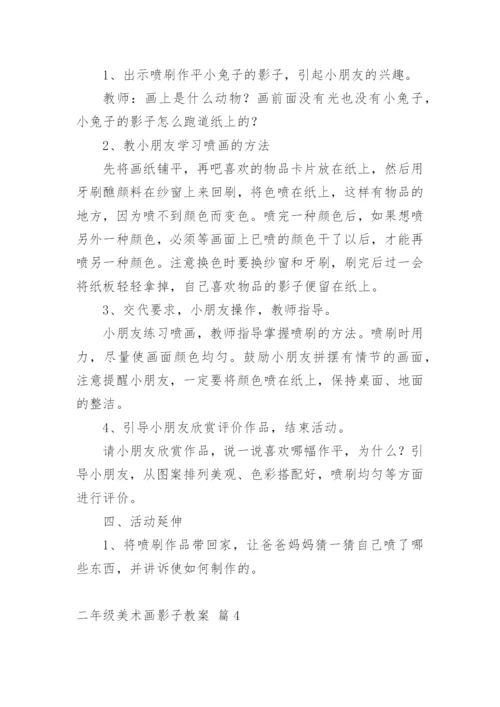 1、出示喷刷作平小兔子的影子，引起小朋友的兴趣。

教师：画上是什么动物？画前面没有光也没有小兔子，小兔子的影子怎么跑道纸上的？

2、教小朋友学习喷画的方法

先将画纸铺平，再吧喜欢的物品卡片放在纸上，然后用牙刷醮颜料在纱窗上来回刷，将色喷在纸上，这样有物品的地方，因为喷不到颜色而变色。喷完一种颜色后，如果想喷另外一种颜色，必须等画面上已喷的颜色干了以后，才能再喷另一种颜色。注意换色时要换纱窗和牙刷，刷完后过一会将纸板轻轻拿掉，自己喜欢物品的影子便留在纸上。

3、交代要求，小朋友操作，教师指导。

小朋友练习喷画，教师指导掌握喷刷的方法。喷刷时用力，尽量使画面颜色均匀。鼓励小朋友拼摆有情节的画面，注意提醒小朋友，一定要将颜色喷在纸上，保持桌面、地面的整洁。

4、引导小朋友欣赏评价作品，结束活动。

请小朋友欣赏作品，说一说喜欢哪幅作平，为什么？引导小朋友，从图案排列美观、色彩搭配好，喷刷均匀等方面进行评价。

四、活动延伸

1、将喷刷作品带回家，让爸爸妈妈猜一猜自己喷了哪些东西，并讲诉使如何制作的。

二年级美术画影子教案 篇4